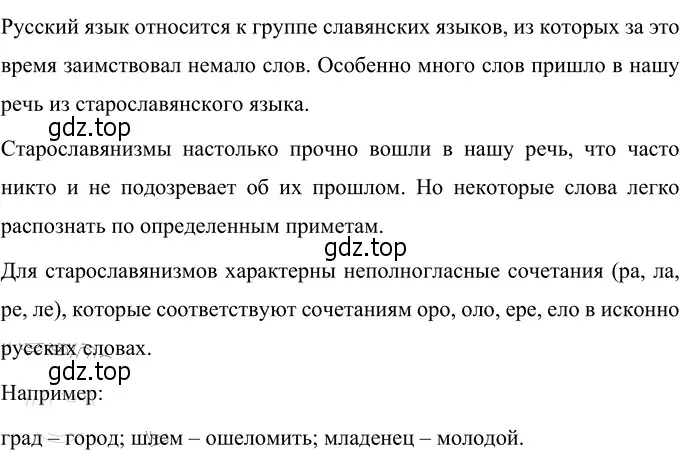 Русский язык относится к группе славянских языков, из которых за это время заимствовал немало слов. Особенно много слов пришло в нашу речь из старославянского языка.

gdz.top

Старославянизмы настолько прочно вошли в нашу речь, что часто никто и не подозревает об их прошлом. Но некоторые слова легко распознать по определенным приметам.

gdz.top

Для старославянизмов характерны неполногласные сочетания (ра, ла, ре, ле), которые соответствуют сочетаниям оро, оло, ере, ело в исконно русских словах.

gdz.top

Например:

град – город; шлем – ошеломить; младенец – молодой.